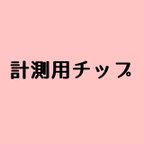 計測用チップ